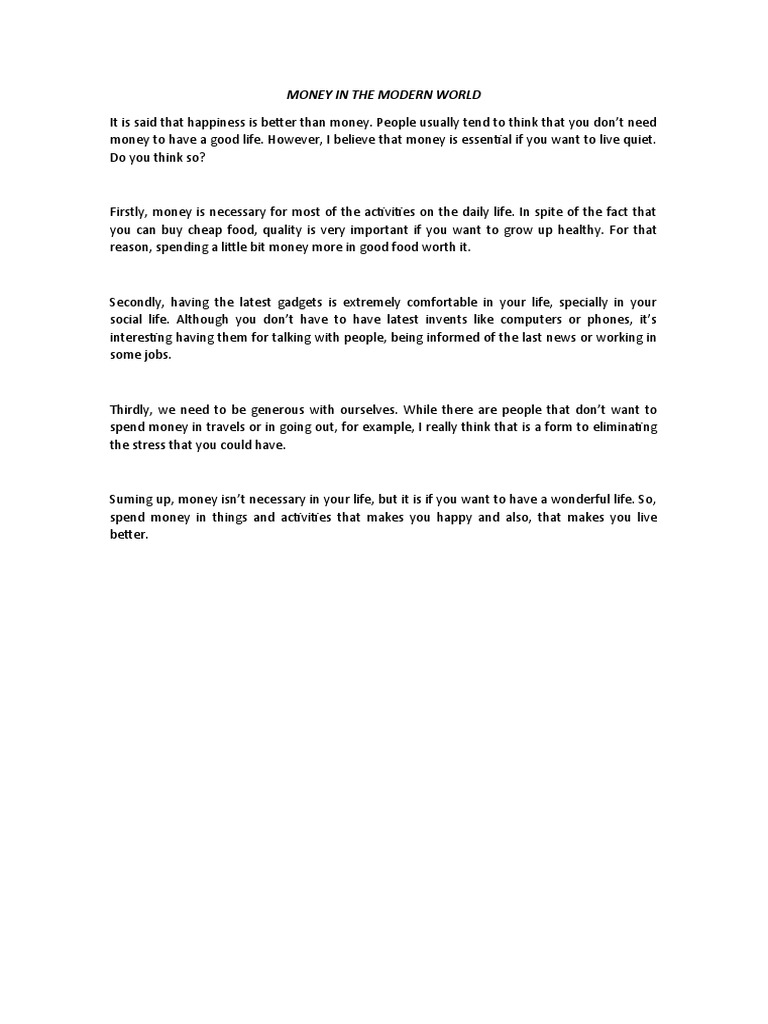 MONEY IN THE MODERN WORLD

It is said that happiness is better than money. People usually tend to think that you don't need money to have a good life. However, I believe that money is essential if you want to live quiet. Do you think so?

Firstly, money is necessary for most of the activities on the daily life. In spite of the fact that you can buy cheap food, quality is very important if you want to grow up healthy. For that reason, spending a little bit money more in good food worth it.

Secondly, having the latest gadgets is extremely comfortable in your life, specially in your social life. Although you don't have to have latest invents like computers or phones, it's interesting having them for talking with people, being informed of the last news or working in some jobs.

Thirdly, we need to be generous with ourselves. While there are people that don't want to spend money in travels or in going out, for example, I really think that is a form to eliminating the stress that you could have.

Suming up, money isn't necessary in your life, but it is if you want to have a wonderful life. So, spend money in things and activities that makes you happy and also, that makes you live better.